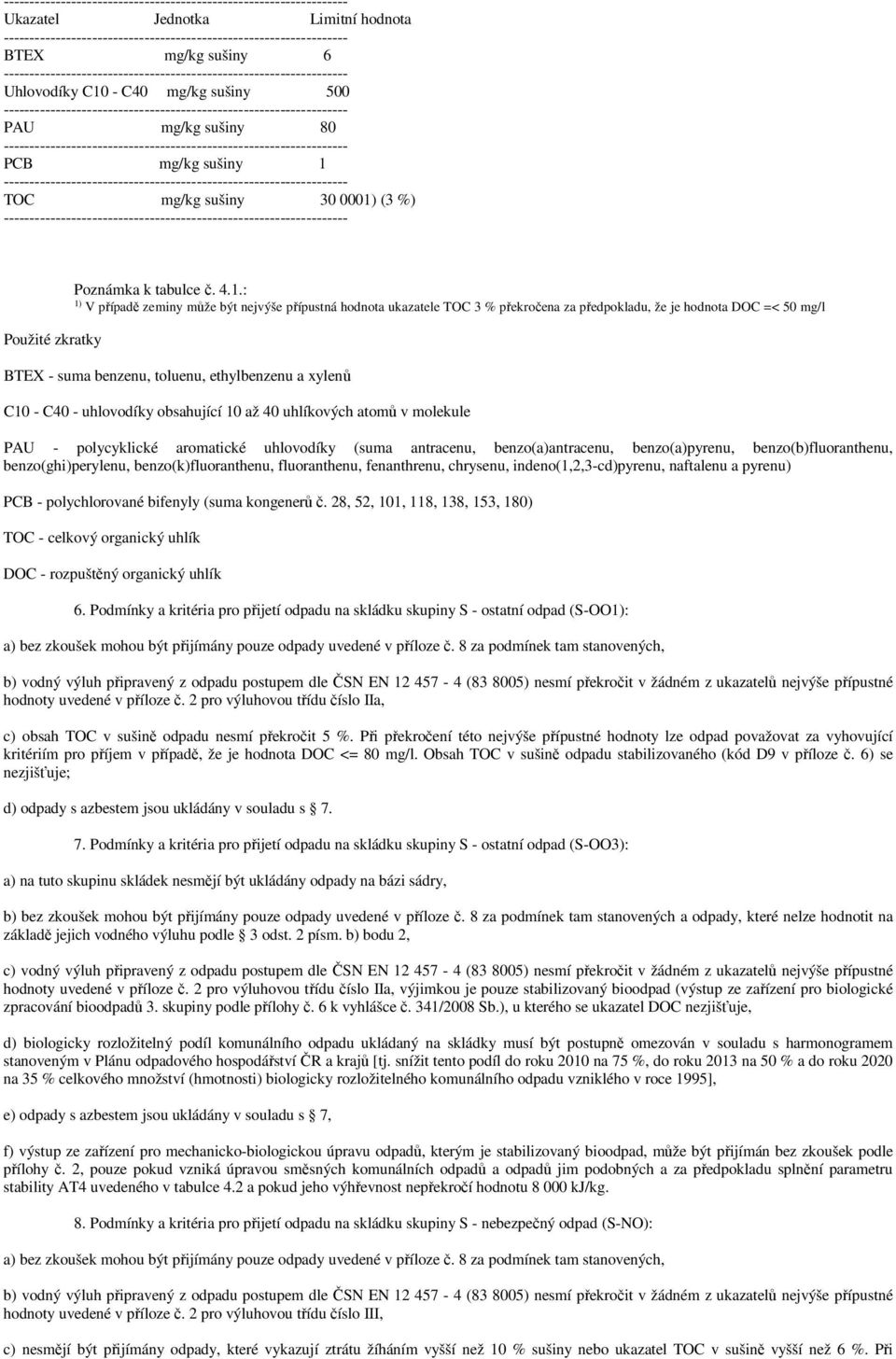 | Ukazatel | Jednotka | Limitní hodnota |
|---|---|---|
| BTEX | mg/kg sušiny | 6 |
| Uhlovodíky C10 - C40 | mg/kg sušiny | 500 |
| PAU | mg/kg sušiny | 80 |
| PCB | mg/kg sušiny | 1 |
| TOC | mg/kg sušiny | 30 0001) (3 %) |

Poznámka k tabulce č. 4.1.:

$^{1)}$ V případě zeminy může být nejvýše přípustná hodnota ukazatele TOC 3 % překročena za předpokladu, že je hodnota DOC =< 50 mg/l

Použité zkratky

BTEX - suma benzenu, toluenu, ethylbenzenu a xylenů

C10 - C40 - uhlovodíky obsahující 10 až 40 uhlíkových atomů v molekule

PAU - polycyklické aromatické uhlovodíky (suma antracenu, benzo(a)antracenu, benzo(a)pyrenu, benzo(b)fluoranthenu, benzo(ghi)perylenu, benzo(k)fluoranthenu, fluoranthenu, fenanthrenu, chrysenu, indeno(1,2,3-cd)pyrenu, naftalenu a pyrenu)

PCB - polychlorované bifenyly (suma kongenerů č. 28, 52, 101, 118, 138, 153, 180)

TOC - celkový organický uhlík

DOC - rozpuštěný organický uhlík

6. Podmínky a kritéria pro přijetí odpadu na skládku skupiny S - ostatní odpad (S-OO1):

a) bez zkoušek mohou být přijímány pouze odpady uvedené v příloze č. 8 za podmínek tam stanovených,

b) vodný výluh připravený z odpadu postupem dle ČSN EN 12 457 - 4 (83 8005) nesmí překročit v žádném z ukazatelů nejvýše přípustné hodnoty uvedené v příloze č. 2 pro výluhovou třídu číslo IIa,

c) obsah TOC v sušině odpadu nesmí překročit 5 %. Při překročení této nejvýše přípustné hodnoty lze odpad považovat za vyhovující kritériím pro příjem v případě, že je hodnota DOC <= 80 mg/l. Obsah TOC v sušině odpadu stabilizovaného (kód D9 v příloze č. 6) se nezjišťuje;

d) odpady s azbestem jsou ukládány v souladu s 7.

7. Podmínky a kritéria pro přijetí odpadu na skládku skupiny S - ostatní odpad (S-OO3):

a) na tuto skupinu skládek nesmějí být ukládány odpady na bázi sádry,

b) bez zkoušek mohou být přijímány pouze odpady uvedené v příloze č. 8 za podmínek tam stanovených a odpady, které nelze hodnotit na základě jejich vodného výluhu podle 3 odst. 2 písm. b) bodu 2,

c) vodný výluh připravený z odpadu postupem dle ČSN EN 12 457 - 4 (83 8005) nesmí překročit v žádném z ukazatelů nejvýše přípustné hodnoty uvedené v příloze č. 2 pro výluhovou třídu číslo IIa, výjimkou je pouze stabilizovaný bioodpad (výstup ze zařízení pro biologické zpracování bioodpadů 3. skupiny podle přílohy č. 6 k vyhlášce č. 341/2008 Sb.), u kterého se ukazatel DOC nezjišťuje,

d) biologicky rozložitelný podíl komunálního odpadu ukládaný na skládky musí být postupně omezován v souladu s harmonogramem stanoveným v Plánu odpadového hospodářství ČR a krajů [tj. snížit tento podíl do roku 2010 na 75 %, do roku 2013 na 50 % a do roku 2020 na 35 % celkového množství (hmotnosti) biologicky rozložitelného komunálního odpadu vzniklého v roce 1995],

e) odpady s azbestem jsou ukládány v souladu s 7,

f) výstup ze zařízení pro mechanicko-biologickou úpravu odpadů, kterým je stabilizovaný bioodpad, může být přijímán bez zkoušek podle přílohy č. 2, pouze pokud vzniká úpravou směsných komunálních odpadů a odpadů jim podobných a za předpokladu splnění parametru stability AT4 uvedeného v tabulce 4.2 a pokud jeho výhřevnost nepřekročí hodnotu 8 000 kJ/kg.

8. Podmínky a kritéria pro přijetí odpadu na skládku skupiny S - nebezpečný odpad (S-NO):

a) bez zkoušek mohou být přijímány pouze odpady uvedené v příloze č. 8 za podmínek tam stanovených,

b) vodný výluh připravený z odpadu postupem dle ČSN EN 12 457 - 4 (83 8005) nesmí překročit v žádném z ukazatelů nejvýše přípustné hodnoty uvedené v příloze č. 2 pro výluhovou třídu číslo III,

c) nesmějí být přijímány odpady, které vykazují ztrátu žíháním vyšší než 10 % sušiny nebo ukazatel TOC v sušině vyšší než 6 %. Při